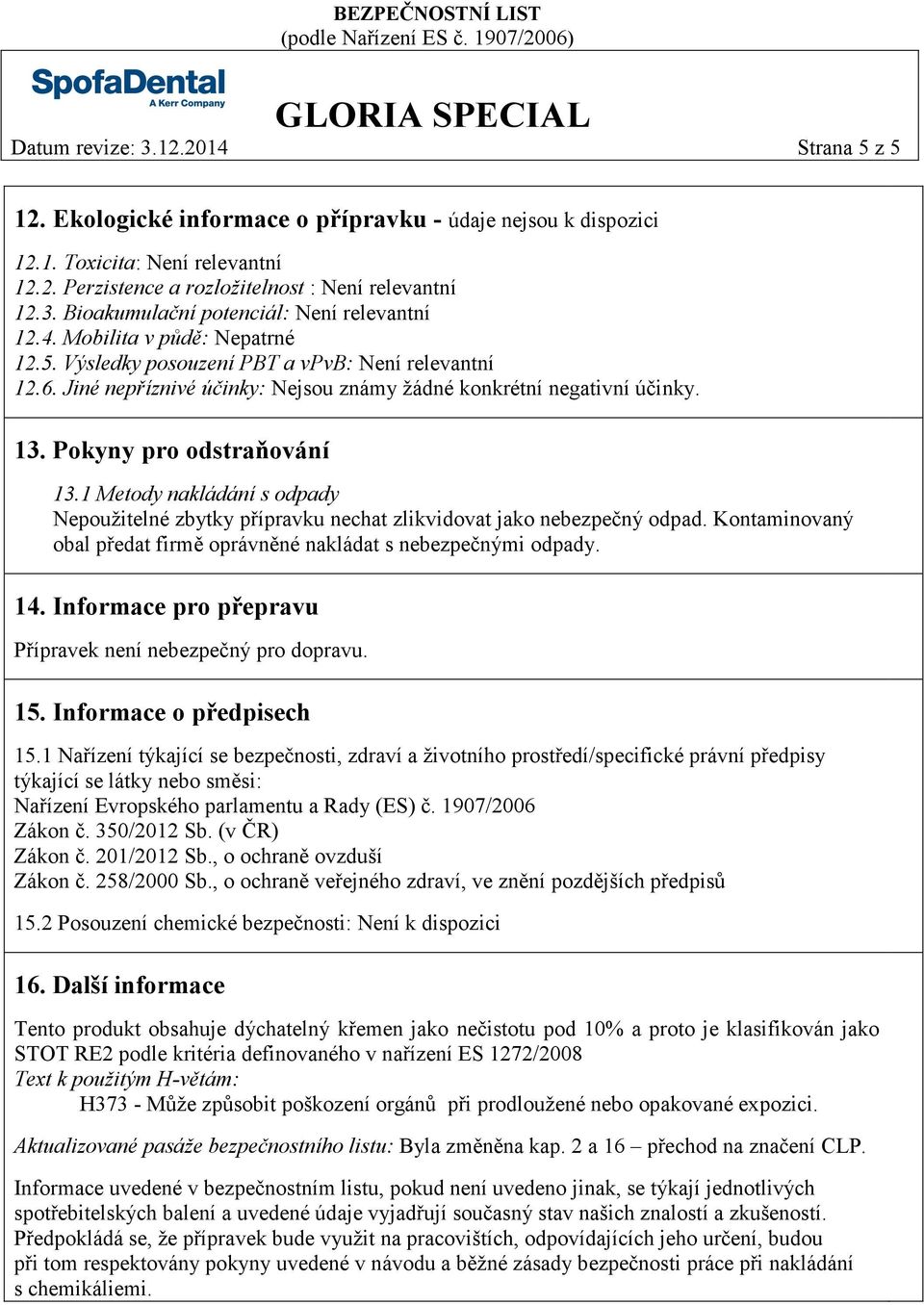 BEZPEČNOSTNÍ LIST
(podle Nařízení ES č. 1907/2006)

SpofaDental
A Kerr Company

GLORIA SPECIAL

Datum revize: 3.12.2014 Strana 5 z 5

12. Ekologické informace o přípravku - údaje nejsou k dispozici

12.1. Toxicita: Není relevantní
12.2. Perzistence a rozložitelnost : Není relevantní
12.3. Bioakumulační potenciál: Není relevantní
12.4. Mobilita v půdě: Nepatrné
12.5. Výsledky posouzení PBT a vPvB: Není relevantní
12.6. Jiné nepříznivé účinky: Nejsou známy žádné konkrétní negativní účinky.

13. Pokyny pro odstraňování

13.1 Metody nakládání s odpady
Nepoužitelné zbytky přípravku nechat zlikvidovat jako nebezpečný odpad. Kontaminovaný obal předat firmě oprávněné nakládat s nebezpečnými odpady.

14. Informace pro přepravu

Přípravek není nebezpečný pro dopravu.

15. Informace o předpisech

15.1 Nařízení týkající se bezpečnosti, zdraví a životního prostředí/specifické právní předpisy týkající se látky nebo směsi:
Nařízení Evropského parlamentu a Rady (ES) č. 1907/2006
Zákon č. 350/2012 Sb. (v ČR)
Zákon č. 201/2012 Sb., o ochraně ovzduší
Zákon č. 258/2000 Sb., o ochraně veřejného zdraví, ve znění pozdějších předpisů

15.2 Posouzení chemické bezpečnosti: Není k dispozici

16. Další informace

Tento produkt obsahuje dýchatelný křemen jako nečistotu pod 10% a proto je klasifikován jako STOT RE2 podle kritéria definovaného v nařízení ES 1272/2008
Text k použitým H-větám:
H373 - Může způsobit poškození orgánů při prodloužené nebo opakované expozici.

Aktualizované pasáže bezpečnostního listu: Byla změněna kap. 2 a 16 – přechod na značení CLP.

Informace uvedené v bezpečnostním listu, pokud není uvedeno jinak, se týkají jednotlivých spotřebitelských balení a uvedené údaje vyjadřují současný stav našich znalostí a zkušeností. Předpokládá se, že přípravek bude využit na pracovištích, odpovídajících jeho určení, budou při tom respektovány pokyny uvedené v návodu a běžné zásady bezpečnosti práce při nakládání s chemikáliemi.